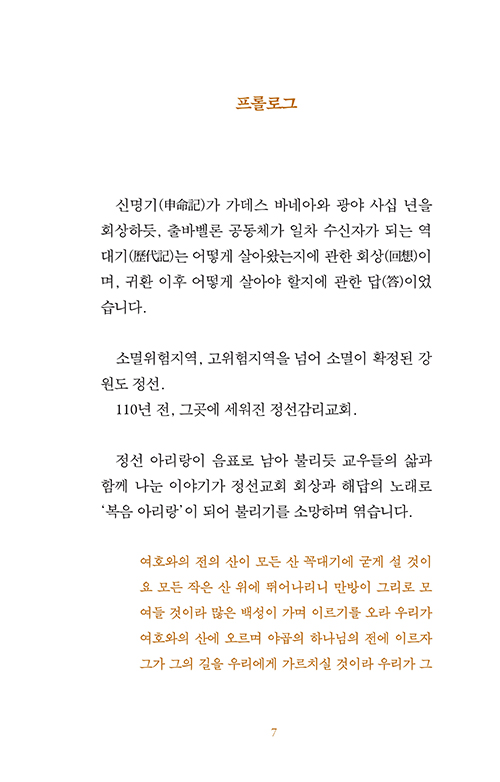 프롤로그

신명기(申命記)가 가데스 바네아와 광야 사십 년을 회상하듯, 출바벨론 공동체가 일차 수신자가 되는 역대기(歷代記)는 어떻게 살아왔는지에 관한 회상(回想)이며, 귀환 이후 어떻게 살아야 할지에 관한 답(答)이었습니다.

소멸위험지역, 고위험지역을 넘어 소멸이 확정된 강원도 정선.
110년 전, 그곳에 세워진 정선감리교회.

정선 아리랑이 음표로 남아 불리듯 교우들의 삶과 함께 나눈 이야기가 정선교회 회상과 해답의 노래로 '복음 아리랑'이 되어 불리기를 소망하며 엮습니다.

여호와의 전의 산이 모든 산 꼭대기에 굳게 설 것이요 모든 작은 산 위에 뛰어나리니 만방이 그리로 모여들 것이라 많은 백성이 가며 이르기를 오라 우리가 여호와의 산에 오르며 야곱의 하나님의 전에 이르자 그가 그의 길을 우리에게 가르치실 것이라 우리가 그

7